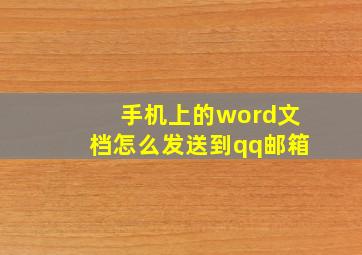 手机上的word文档怎么发送到qq邮箱